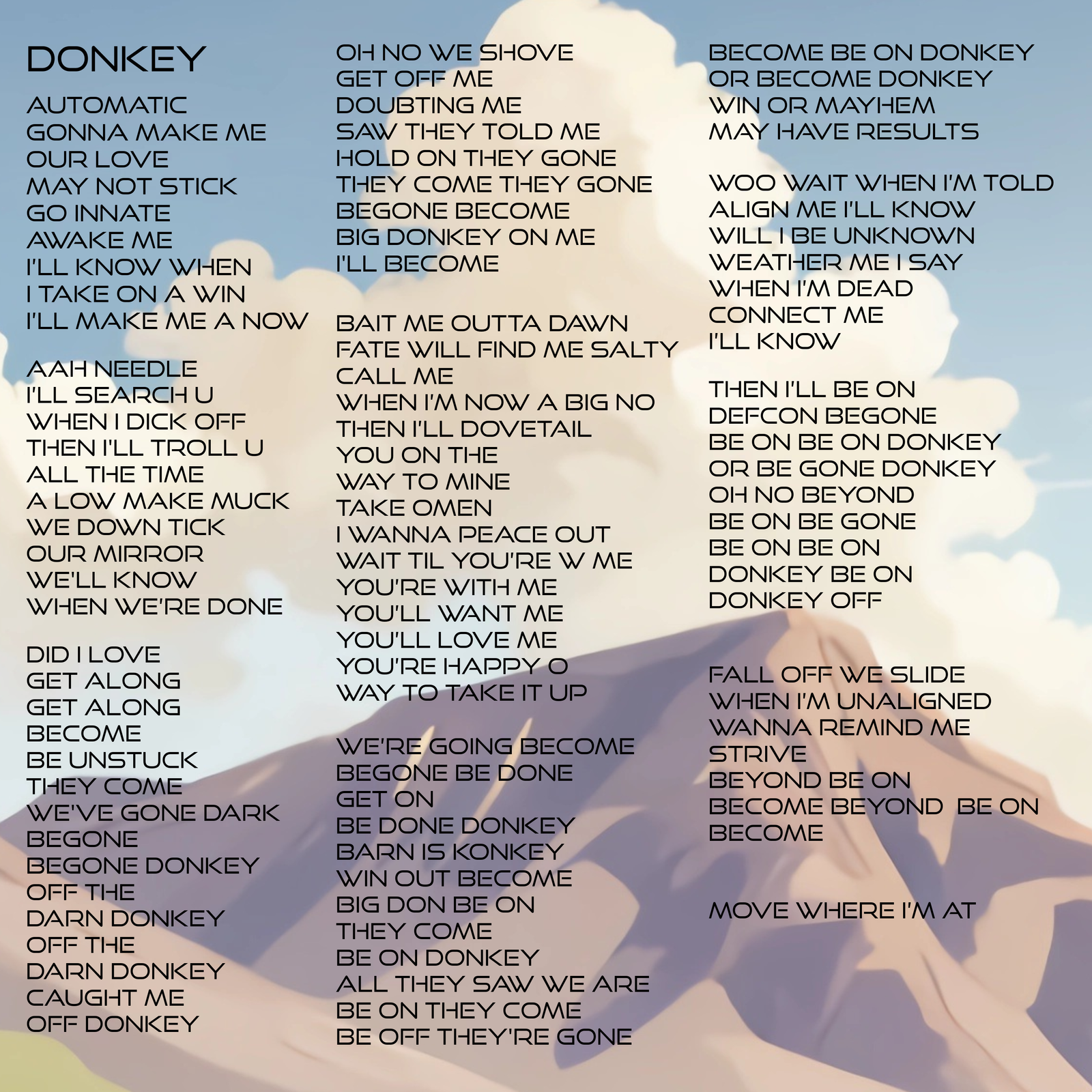 DONKEY

AUTOMATIC
GONNA MAKE ME
OUR LOVE
MAY NOT STICK
GO INNATE
AWAKE ME
I'LL KNOW WHEN
I TAKE ON A WIN
I'LL MAKE ME A NOW

AAH NEEDLE
I'LL SEARCH U
WHEN I DICK OFF
THEN I'LL TROLL U
ALL THE TIME
A LOW MAKE MUCK
WE DOWN TICK
OUR MIRROR
WE'LL KNOW
WHEN WE'RE DONE

DID I LOVE
GET ALONG
GET ALONG
BECOME
BE UNSTUCK
THEY COME
WE'VE GONE DARK
BEGONE
BEGONE DONKEY
OFF THE
DARN DONKEY
OFF THE
DARN DONKEY
CAUGHT ME
OFF DONKEY

OH NO WE SHOVE
GET OFF ME
DOUBTING ME
SAW THEY TOLD ME
HOLD ON THEY GONE
THEY COME THEY GONE
BEGONE BECOME
BIG DONKEY ON ME
I'LL BECOME

BAIT ME OUTTA DAWN
FATE WILL FIND ME SALTY
CALL ME
WHEN I'M NOW A BIG NO
THEN I'LL DOVETAIL
YOU ON THE
WAY TO MINE
TAKE OMEN
I WANNA PEACE OUT
WAIT TIL YOU'RE W ME
YOU'RE WITH ME
YOU'LL WANT ME
YOU'LL LOVE ME
YOU'RE HAPPY O
WAY TO TAKE IT UP

WE'RE GOING BECOME
BEGONE BE DONE
GET ON
BE DONE DONKEY
BARN IS KONKEY
WIN OUT BECOME
BIG DON BE ON
THEY COME
BE ON DONKEY
ALL THEY SAW WE ARE
BE ON THEY COME
BE OFF THEY'RE GONE

BECOME BE ON DONKEY
OR BECOME DONKEY
WIN OR MAYHEM
MAY HAVE RESULTS

WOO WAIT WHEN I'M TOLD
ALIGN ME I'LL KNOW
WILL I BE UNKNOWN
WEATHER ME I SAY
WHEN I'M DEAD
CONNECT ME
I'LL KNOW

THEN I'LL BE ON
DEFCON BEGONE
BE ON BE ON DONKEY
OR BE GONE DONKEY
OH NO BEYOND
BE ON BE GONE
BE ON BE ON
DONKEY BE ON
DONKEY OFF

FALL OFF WE SLIDE
WHEN I'M UNALIGNED
WANNA REMIND ME
STRIVE
BEYOND BE ON
BECOME BEYOND BE ON
BECOME

MOVE WHERE I'M AT